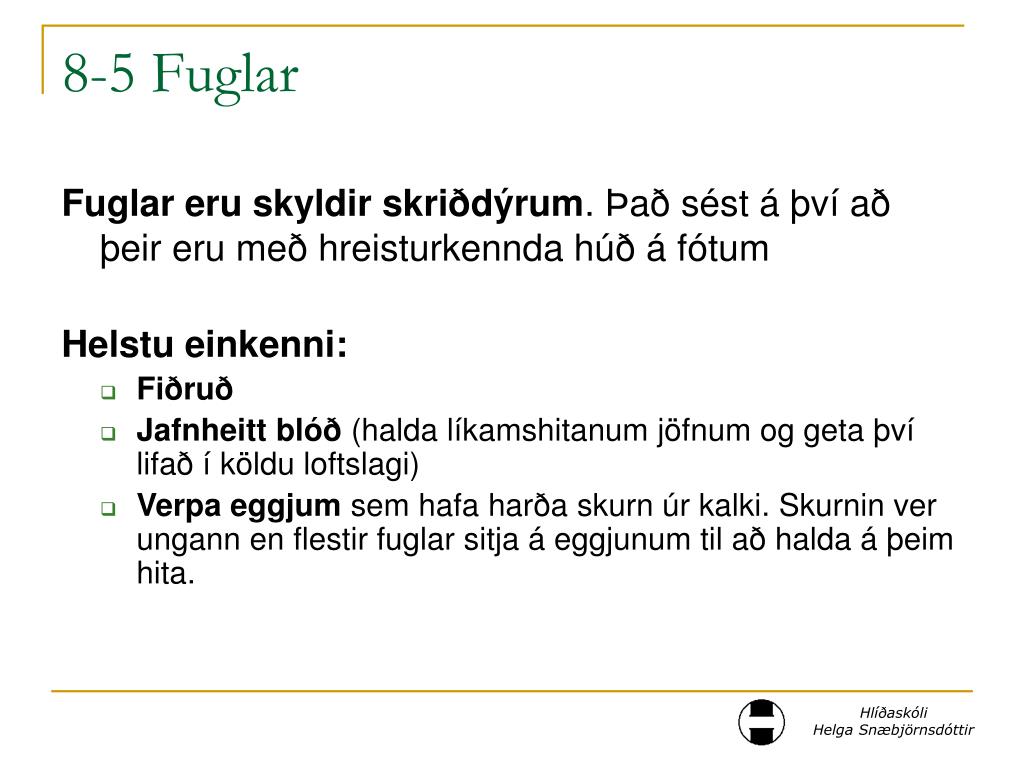 8-5 Fuglar

Fuglar eru skyldir skriðdýrum. Það sést á því að þeir eru með hreisturkennda húð á fótum

Helstu einkenni:

Fiðruð

Jafnheitt blóð (halda líkamshitanum jöfnum og geta því lifað í köldu loftslagi)

Verpa eggjum sem hafa harða skurn úr kalki. Skurnin ver ungann en flestir fuglar sitja á eggjunum til að halda á þeim hita.

Hlíðaskóli
Helga Snæbjörnsdóttir